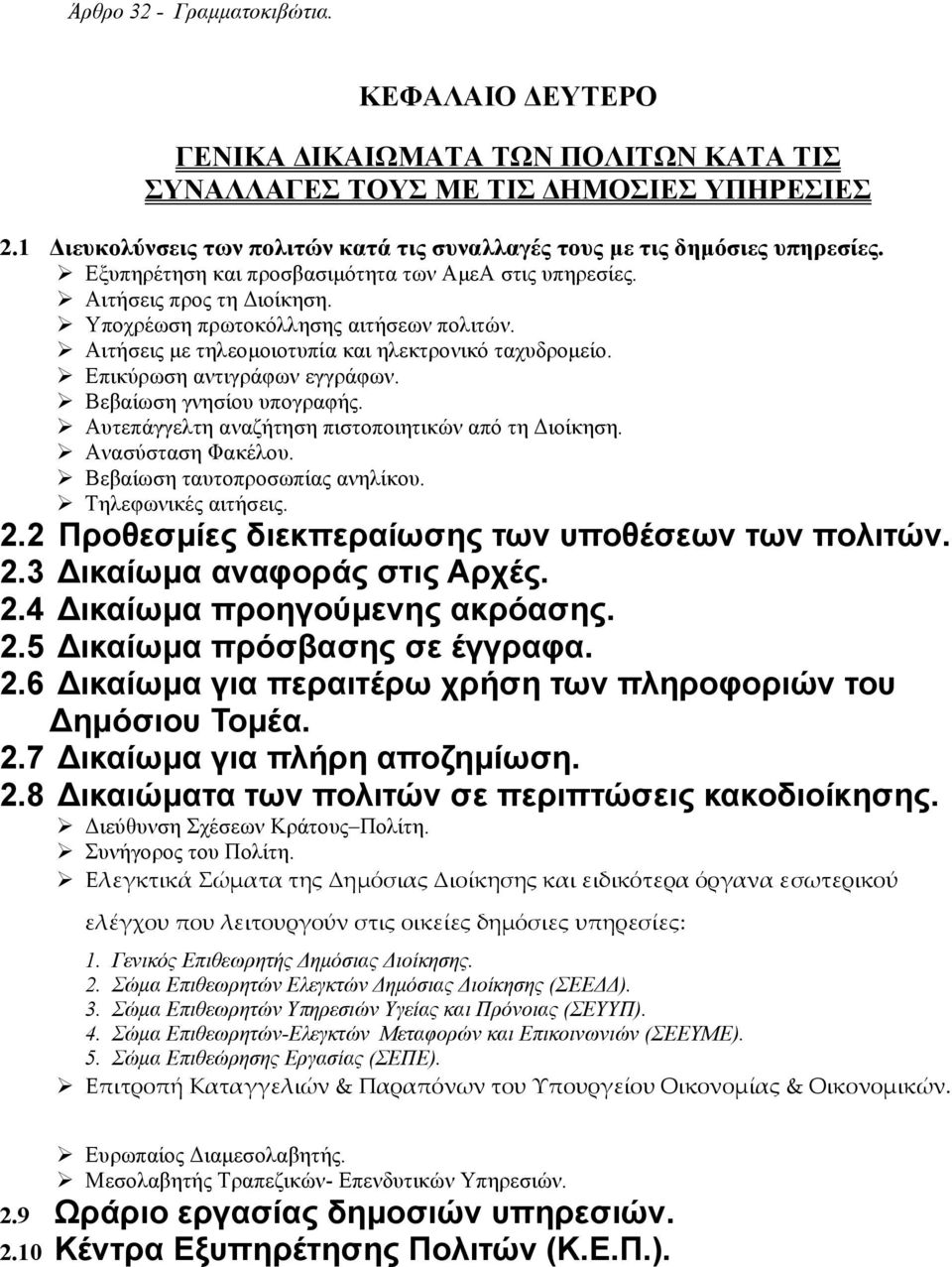 Άρθρο 32 - Γραμματοκιβώτια.

ΚΕΦΑΛΑΙΟ ΔΕΥΤΕΡΟ

ΓΕΝΙΚΑ ΔΙΚΑΙΩΜΑΤΑ ΤΩΝ ΠΟΛΙΤΩΝ ΚΑΤΑ ΤΙΣ ΣΥΝΑΛΛΑΓΕΣ ΤΟΥΣ ΜΕ ΤΙΣ ΔΗΜΟΣΙΕΣ ΥΠΗΡΕΣΙΕΣ

2.1 Διευκολύνσεις των πολιτών κατά τις συναλλαγές τους με τις δημόσιες υπηρεσίες.
➢ Εξυπηρέτηση και προσβασιμότητα των ΑμεΑ στις υπηρεσίες.
➢ Αιτήσεις προς τη Διοίκηση.
➢ Υποχρέωση πρωτοκόλλησης αιτήσεων πολιτών.
➢ Αιτήσεις με τηλεομοιοτυπία και ηλεκτρονικό ταχυδρομείο.
➢ Επικύρωση αντιγράφων εγγράφων.
➢ Βεβαίωση γνησίου υπογραφής.
➢ Αυτεπάγγελτη αναζήτηση πιστοποιητικών από τη Διοίκηση.
➢ Ανασύσταση Φακέλου.
➢ Βεβαίωση ταυτοπροσωπίας ανηλίκου.
➢ Τηλεφωνικές αιτήσεις.
2.2 Προθεσμίες διεκπεραίωσης των υποθέσεων των πολιτών.
2.3 Δικαίωμα αναφοράς στις Αρχές.
2.4 Δικαίωμα προηγούμενης ακρόασης.
2.5 Δικαίωμα πρόσβασης σε έγγραφα.
2.6 Δικαίωμα για περαιτέρω χρήση των πληροφοριών του Δημόσιου Τομέα.
2.7 Δικαίωμα για πλήρη αποζημίωση.
2.8 Δικαιώματα των πολιτών σε περιπτώσεις κακοδιοίκησης.
➢ Διεύθυνση Σχέσεων Κράτους–Πολίτη.
➢ Συνήγορος του Πολίτη.
➢ Ελεγκτικά Σώματα της Δημόσιας Διοίκησης και ειδικότερα όργανα εσωτερικού ελέγχου που λειτουργούν στις οικείες δημόσιες υπηρεσίες:
1. Γενικός Επιθεωρητής Δημόσιας Διοίκησης.
2. Σώμα Επιθεωρητών Ελεγκτών Δημόσιας Διοίκησης (ΣΕΕΔΔ).
3. Σώμα Επιθεωρητών Υπηρεσιών Υγείας και Πρόνοιας (ΣΕΥΥΠ).
4. Σώμα Επιθεωρητών-Ελεγκτών Μεταφορών και Επικοινωνιών (ΣΕΕΥΜΕ).
5. Σώμα Επιθεώρησης Εργασίας (ΣΕΠΕ).
➢ Επιτροπή Καταγγελιών & Παραπόνων του Υπουργείου Οικονομίας & Οικονομικών.

➢ Ευρωπαίος Διαμεσολαβητής.
➢ Μεσολαβητής Τραπεζικών- Επενδυτικών Υπηρεσιών.
2.9 Ωράριο εργασίας δημοσιών υπηρεσιών.
2.10 Κέντρα Εξυπηρέτησης Πολιτών (Κ.Ε.Π.).